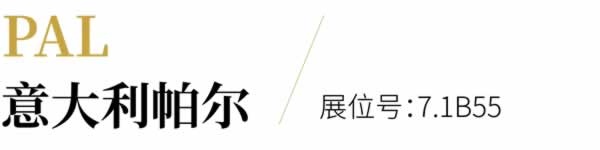 PAL
意大利帕尔

展位号：7.1B55